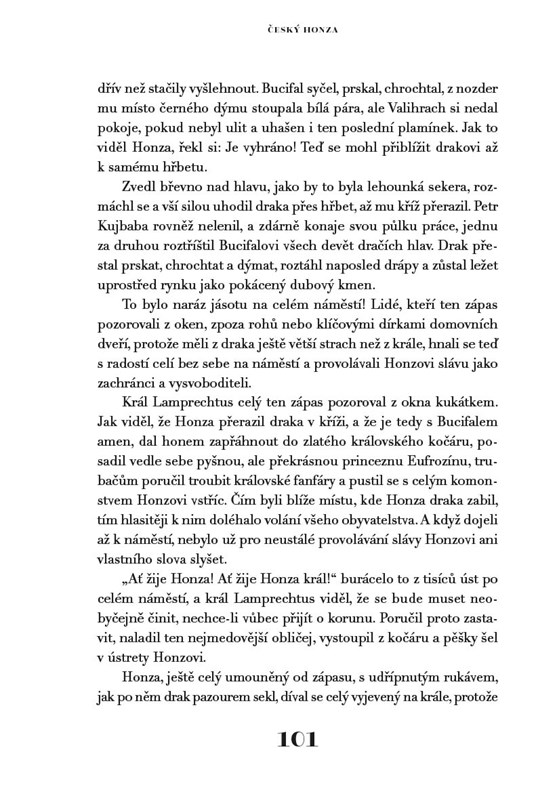 ČESKÝ HONZA

dřív než stačily vyšlehnout. Bucifal syčel, prskal, chrochtal, z nozder mu místo černého dýmu stoupala bílá pára, ale Valihrach si nedal pokoje, pokud nebyl ulit a uhašen i ten poslední plamínek. Jak to viděl Honza, řekl si: Je vyhráno! Teď se mohl přiblížit drakovi až k samému hřbetu.

Zvedl břevno nad hlavu, jako by to byla lehounká sekera, rozmáchl se a vší silou uhodil draka přes hřbet, až mu kříž přerazil. Petr Kujbaba rovněž nelenil, a zdárně konaje svou půlku práce, jednu za druhou roztříštil Bucifalovi všech devět dračích hlav. Drak přestal prskat, chrochtat a dýmat, roztáhl naposled drápy a zůstal ležet uprostřed rynku jako pokácený dubový kmen.

To bylo naráz jásotu na celém náměstí! Lidé, kteří ten zápas pozorovali z oken, zpoza rohů nebo klíčovými dírkami domovních dveří, protože měli z draka ještě větší strach než z krále, hnali se teď s radostí celí bez sebe na náměstí a provolávali Honzovi slávu jako zachránci a vysvoboditeli.

Král Lamprechtus celý ten zápas pozoroval z okna kukátkem. Jak viděl, že Honza přerazil draka v kříži, a že je tedy s Bucifalem amen, dal honem zapřáhnout do zlatého královského kočáru, posadil vedle sebe pyšnou, ale překrásnou princeznu Eufrozínu, trubačům poručil troubit královské fanfáry a pustil se s celým komonstvem Honzovi vstříc. Čím byli blíže místu, kde Honza draka zabil, tím hlasitěji k nim doléhalo volání všeho obyvatelstva. A když dojeli až k náměstí, nebylo už pro neustálé provolávání slávy Honzovi ani vlastního slova slyšet.

„Ať žije Honza! Ať žije Honza král!“ burácelo to z tisíců úst po celém náměstí, a král Lamprechtus viděl, že se bude muset neobyčejně činit, nechce-li vůbec přijít o korunu. Poručil proto zastavit, naladil ten nejmedovější obličej, vystoupil z kočáru a pěšky šel v ústrety Honzovi.

Honza, ještě celý umouněný od zápasu, s udřípnutým rukávem, jak po něm drak pazourem sekl, díval se celý vyjevený na krále, protože

101